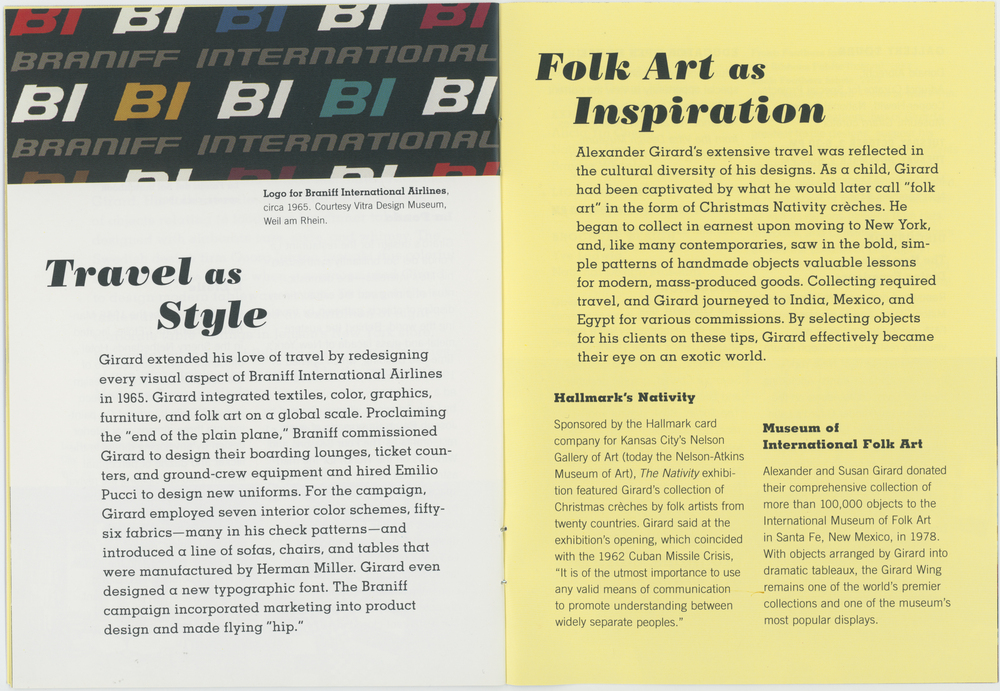 BI BI BI BI BI
BRANIFF INTERNATIONAL
BI BI BI BI BI
BRANIFF INTERNATIONAL

Logo for Braniff International Airlines, circa 1965. Courtesy Vitra Design Museum, Weil am Rhein.

Travel as Style

Girard extended his love of travel by redesigning every visual aspect of Braniff International Airlines in 1965. Girard integrated textiles, color, graphics, furniture, and folk art on a global scale. Proclaiming the "end of the plain plane," Braniff commissioned Girard to design their boarding lounges, ticket counters, and ground-crew equipment and hired Emilio Pucci to design new uniforms. For the campaign, Girard employed seven interior color schemes, fifty-six fabrics—many in his check patterns—and introduced a line of sofas, chairs, and tables that were manufactured by Herman Miller. Girard even designed a new typographic font. The Braniff campaign incorporated marketing into product design and made flying "hip."

Folk Art as Inspiration

Alexander Girard's extensive travel was reflected in the cultural diversity of his designs. As a child, Girard had been captivated by what he would later call "folk art" in the form of Christmas Nativity crèches. He began to collect in earnest upon moving to New York, and, like many contemporaries, saw in the bold, simple patterns of handmade objects valuable lessons for modern, mass-produced goods. Collecting required travel, and Girard journeyed to India, Mexico, and Egypt for various commissions. By selecting objects for his clients on these tips, Girard effectively became their eye on an exotic world.

Hallmark's Nativity

Sponsored by the Hallmark card company for Kansas City's Nelson Gallery of Art (today the Nelson-Atkins Museum of Art), The Nativity exhibition featured Girard's collection of Christmas crèches by folk artists from twenty countries. Girard said at the exhibition's opening, which coincided with the 1962 Cuban Missile Crisis, "It is of the utmost importance to use any valid means of communication to promote understanding between widely separate peoples."

Museum of International Folk Art

Alexander and Susan Girard donated their comprehensive collection of more than 100,000 objects to the International Museum of Folk Art in Santa Fe, New Mexico, in 1978. With objects arranged by Girard into dramatic tableaux, the Girard Wing remains one of the world's premier collections and one of the museum's most popular displays.